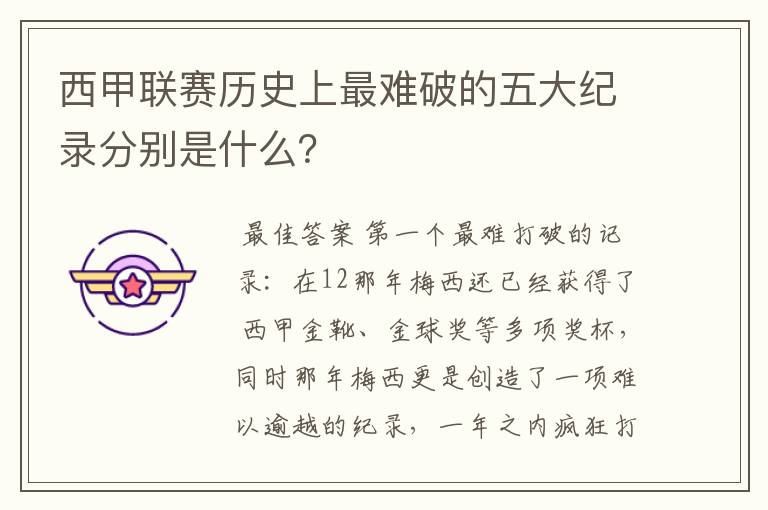 西甲联赛历史上最难破的五大纪录分别是什么?

最佳答案 第一个最难打破的记录：在12那年梅西还已经获得了西甲金靴、金球奖等多项奖杯，同时那年梅西更是创造了一项难以逾越的纪录，一年之内疯狂打